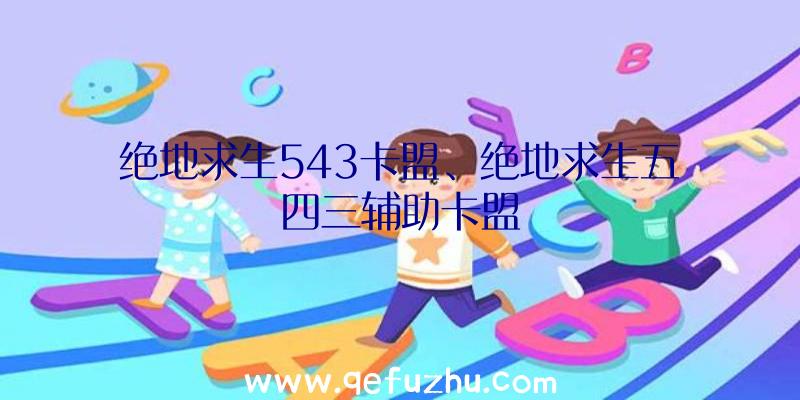 绝地求生543卡盟、绝地求生五四三辅助卡盟

www.qefuzhu.com